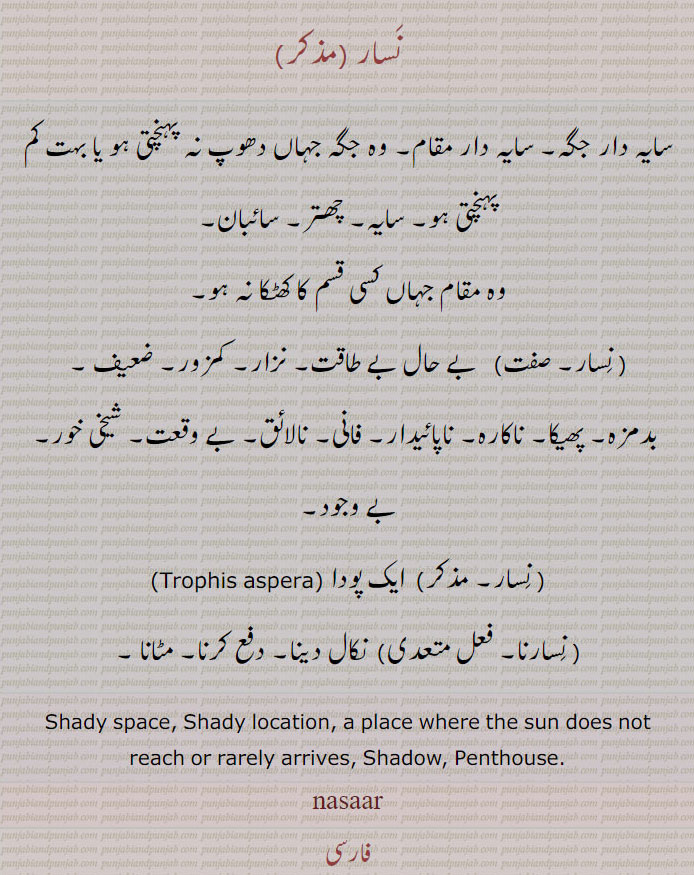 نَسار (مذکر)

سایہ دار جگہ۔ سایہ دار مقام۔ وہ جگہ جہاں دھوپ نہ پہنچتی ہو یا بہت کم پہنچتی ہو۔ سایہ۔ چھتر۔ سائبان۔

وہ مقام جہاں کسی قسم کا کھٹکا نہ ہو۔

(نِسار۔ صفت) بے حال بے طاقت۔ نزار۔ کمزور۔ ضعیف۔ بدمزہ۔ پھیکا۔ ناکارہ۔ ناپائیدار۔ فانی۔ نالائق۔ بے وقعت۔ شیخی خور۔ بے وجود۔

(نِسار۔ مذکر) ایک پودا (Trophis aspera)

(نِسارنا۔ فعل متعدی) نکال دینا۔ دفع کرنا۔ مٹانا۔

Shady space, Shady location, a place where the sun does not reach or rarely arrives, Shadow, Penthouse.

nasaar

فارسی